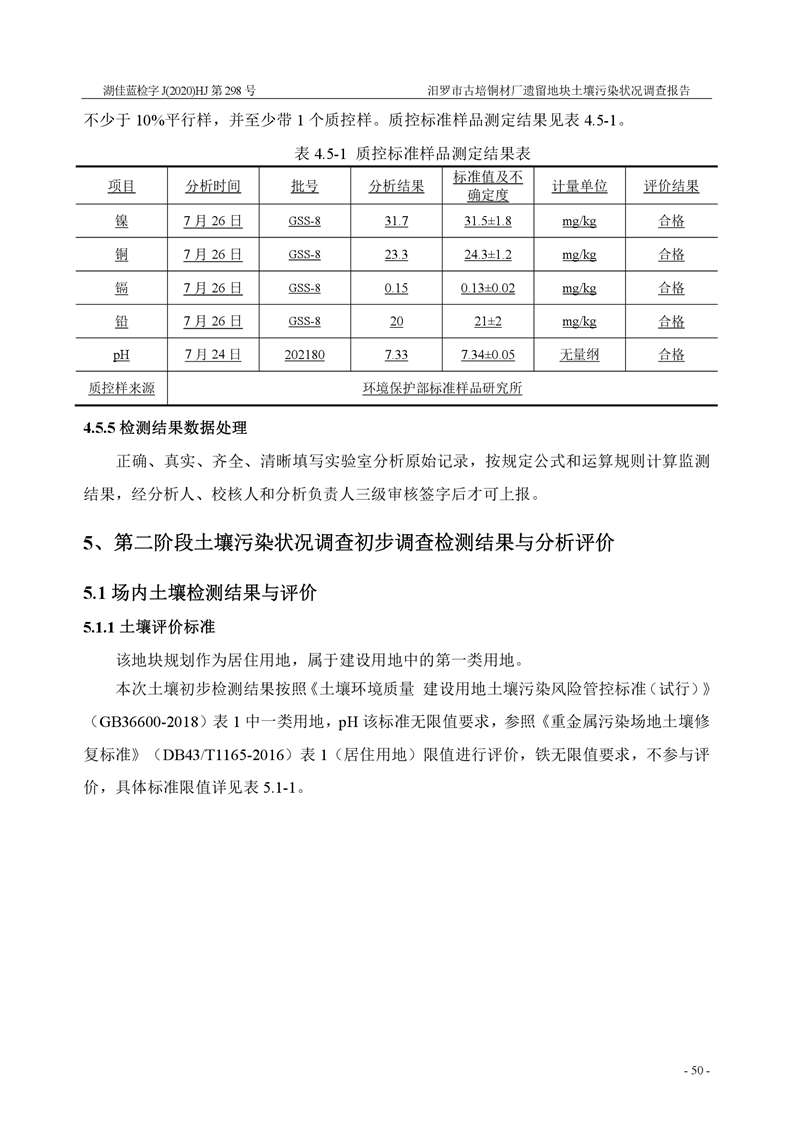 湖佳蓝检字 J(2020)HJ 第 298 号　　汨罗市古培铜材厂遗留地块土壤污染状况调查报告

不少于 10%平行样，并至少带 1 个质控样。质控标准样品测定结果见表 4.5-1。

表 4.5-1 质控标准样品测定结果表

| 项目 | 分析时间 | 批号 | 分析结果 | 标准值及不确定度 | 计量单位 | 评价结果 |
|---|---|---|---|---|---|---|
| 镍 | 7 月 26 日 | GSS-8 | 31.7 | 31.5±1.8 | mg/kg | 合格 |
| 铜 | 7 月 26 日 | GSS-8 | 23.3 | 24.3±1.2 | mg/kg | 合格 |
| 镉 | 7 月 26 日 | GSS-8 | 0.15 | 0.13±0.02 | mg/kg | 合格 |
| 铅 | 7 月 26 日 | GSS-8 | 20 | 21±2 | mg/kg | 合格 |
| pH | 7 月 24 日 | 202180 | 7.33 | 7.34±0.05 | 无量纲 | 合格 |
| 质控样来源 | 环境保护部标准样品研究所 | | | | | |

4.5.5 检测结果数据处理

正确、真实、齐全、清晰填写实验室分析原始记录，按规定公式和运算规则计算监测结果，经分析人、校核人和分析负责人三级审核签字后才可上报。

5、第二阶段土壤污染状况调查初步调查检测结果与分析评价

5.1 场内土壤检测结果与评价

5.1.1 土壤评价标准

该地块规划作为居住用地，属于建设用地中的第一类用地。

本次土壤初步检测结果按照《土壤环境质量 建设用地土壤污染风险管控标准（试行）》（GB36600-2018）表 1 中一类用地，pH 该标准无限值要求，参照《重金属污染场地土壤修复标准》（DB43/T1165-2016）表 1（居住用地）限值进行评价，铁无限值要求，不参与评价，具体标准限值详见表 5.1-1。

- 50 -